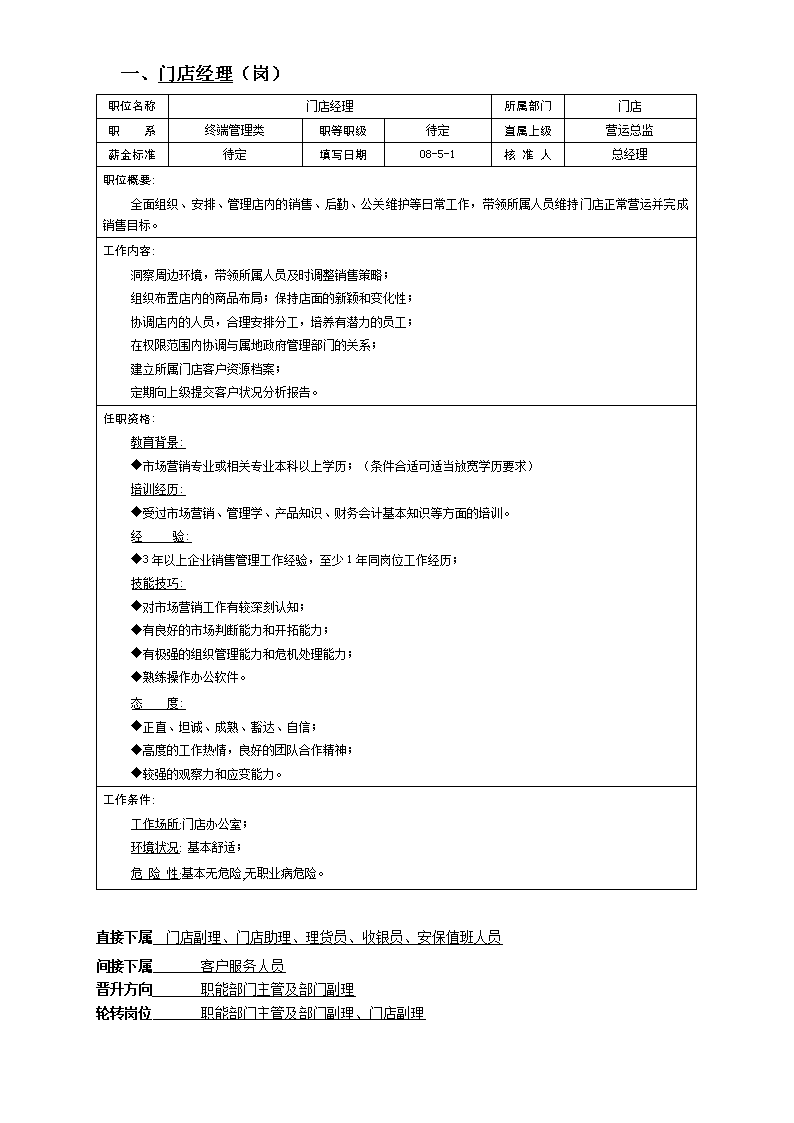 一、门店经理（岗）

| 职位名称 | 门店经理 | | | 所属部门 | 门店 |
|---|---|---|---|---|---|
| 职　　系 | 终端管理类 | 职等职级 | 待定 | 直属上级 | 营运总监 |
| 薪金标准 | 待定 | 填写日期 | 08-5-1 | 核 准 人 | 总经理 |

职位概要：

全面组织、安排、管理店内的销售、后勤、公关维护等日常工作，带领所属人员维持门店正常营运并完成销售目标。

工作内容：

洞察周边环境，带领所属人员及时调整销售策略；

组织布置店内的商品布局；保持店面的新颖和变化性；

协调店内的人员，合理安排分工，培养有潜力的员工；

在权限范围内协调与属地政府管理部门的关系；

建立所属门店客户资源档案；

定期向上级提交客户状况分析报告。

任职资格：

教育背景：

◆市场营销专业或相关专业本科以上学历；（条件合适可适当放宽学历要求）

培训经历：

◆受过市场营销、管理学、产品知识、财务会计基本知识等方面的培训。

经　　验：

◆3 年以上企业销售管理工作经验，至少 1 年同岗位工作经历；

技能技巧：

◆对市场营销工作有较深刻认知；

◆有良好的市场判断能力和开拓能力；

◆有极强的组织管理能力和危机处理能力；

◆熟练操作办公软件。

态　　度：

◆正直、坦诚、成熟、豁达、自信；

◆高度的工作热情，良好的团队合作精神；

◆较强的观察力和应变能力。

工作条件：

工作场所:门店办公室；

环境状况: 基本舒适；

危 险 性:基本无危险,无职业病危险。

直接下属　门店副理、门店助理、理货员、收银员、安保值班人员

间接下属　客户服务人员

晋升方向　职能部门主管及部门副理

轮转岗位　职能部门主管及部门副理、门店副理